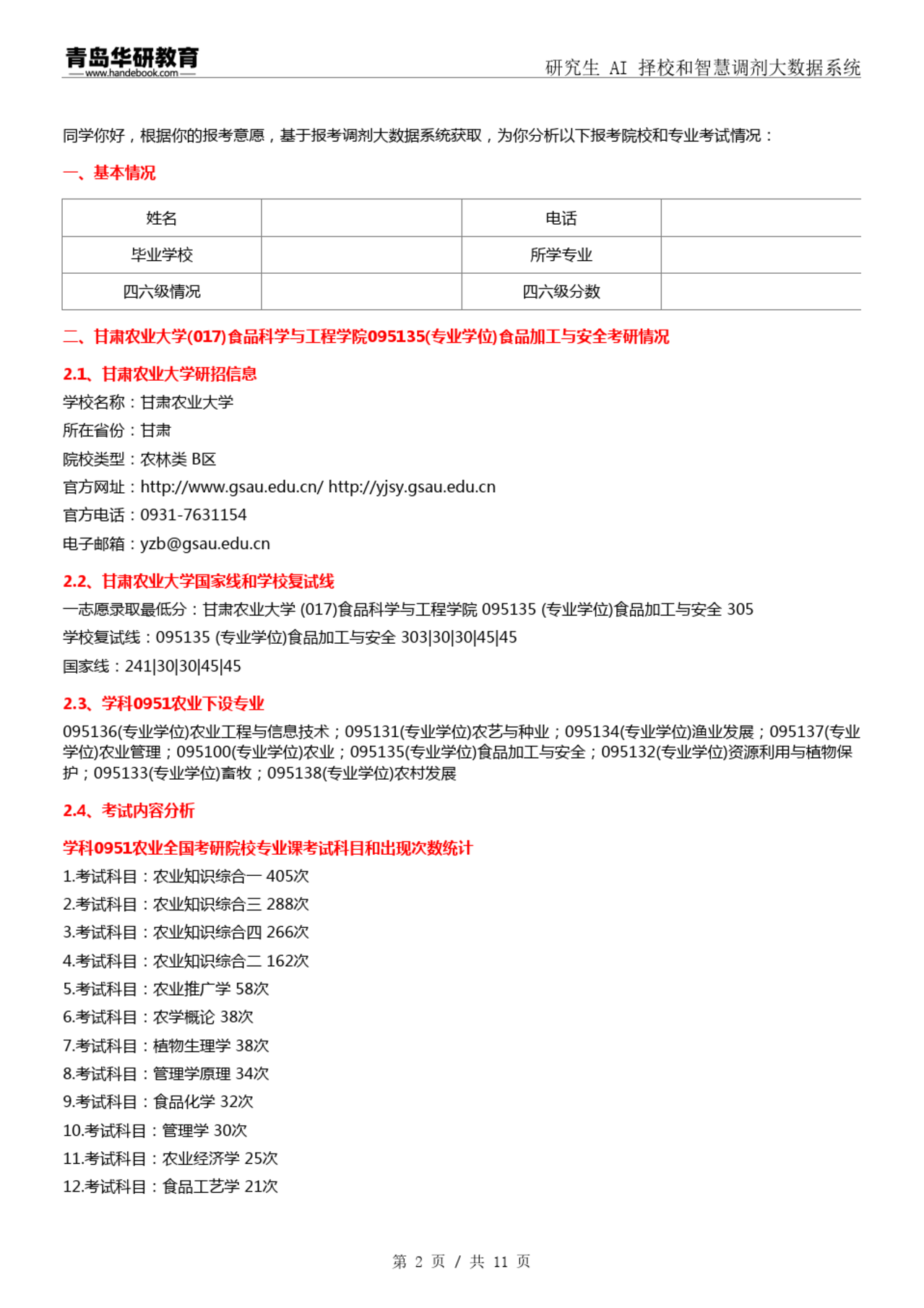 青岛华研教育
www.handebook.com

研究生 AI 择校和智慧调剂大数据系统

同学你好，根据你的报考意愿，基于报考调剂大数据系统获取，为你分析以下报考院校和专业考试情况：

一、基本情况

| 姓名 |  | 电话 |  |
|---|---|---|---|
| 毕业学校 |  | 所学专业 |  |
| 四六级情况 |  | 四六级分数 |  |

二、甘肃农业大学(017)食品科学与工程学院095135(专业学位)食品加工与安全考研情况

2.1、甘肃农业大学研招信息

学校名称：甘肃农业大学

所在省份：甘肃

院校类型：农林类 B区

官方网址：http://www.gsau.edu.cn/ http://yjsy.gsau.edu.cn

官方电话：0931-7631154

电子邮箱：yzb@gsau.edu.cn

2.2、甘肃农业大学国家线和学校复试线

一志愿录取最低分：甘肃农业大学 (017)食品科学与工程学院 095135 (专业学位)食品加工与安全 305

学校复试线：095135 (专业学位)食品加工与安全 303|30|30|45|45

国家线：241|30|30|45|45

2.3、学科0951农业下设专业

095136(专业学位)农业工程与信息技术；095131(专业学位)农艺与种业；095134(专业学位)渔业发展；095137(专业学位)农业管理；095100(专业学位)农业；095135(专业学位)食品加工与安全；095132(专业学位)资源利用与植物保护；095133(专业学位)畜牧；095138(专业学位)农村发展

2.4、考试内容分析

学科0951农业全国考研院校专业课考试科目和出现次数统计

1.考试科目：农业知识综合一 405次

2.考试科目：农业知识综合三 288次

3.考试科目：农业知识综合四 266次

4.考试科目：农业知识综合二 162次

5.考试科目：农业推广学 58次

6.考试科目：农学概论 38次

7.考试科目：植物生理学 38次

8.考试科目：管理学原理 34次

9.考试科目：食品化学 32次

10.考试科目：管理学 30次

11.考试科目：农业经济学 25次

12.考试科目：食品工艺学 21次

第 2 页 / 共 11 页